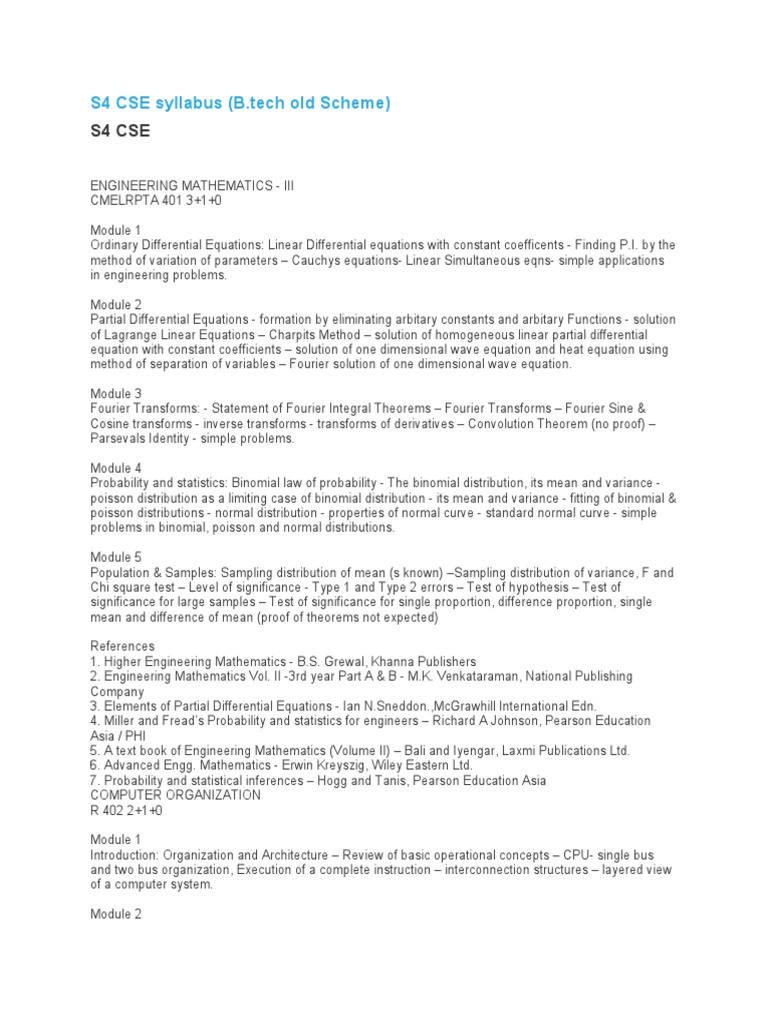 S4 CSE syllabus (B.tech old Scheme)

S4 CSE

ENGINEERING MATHEMATICS - III
CMELRPTA 401 3+1+0

Module 1
Ordinary Differential Equations: Linear Differential equations with constant coefficents - Finding P.I. by the method of variation of parameters – Cauchys equations- Linear Simultaneous eqns- simple applications in engineering problems.

Module 2
Partial Differential Equations - formation by eliminating arbitary constants and arbitary Functions - solution of Lagrange Linear Equations – Charpits Method – solution of homogeneous linear partial differential equation with constant coefficients – solution of one dimensional wave equation and heat equation using method of separation of variables – Fourier solution of one dimensional wave equation.

Module 3
Fourier Transforms: - Statement of Fourier Integral Theorems – Fourier Transforms – Fourier Sine & Cosine transforms - inverse transforms - transforms of derivatives – Convolution Theorem (no proof) – Parsevals Identity - simple problems.

Module 4
Probability and statistics: Binomial law of probability - The binomial distribution, its mean and variance - poisson distribution as a limiting case of binomial distribution - its mean and variance - fitting of binomial & poisson distributions - normal distribution - properties of normal curve - standard normal curve - simple problems in binomial, poisson and normal distributions.

Module 5
Population & Samples: Sampling distribution of mean (s known) –Sampling distribution of variance, F and Chi square test – Level of significance - Type 1 and Type 2 errors – Test of hypothesis – Test of significance for large samples – Test of significance for single proportion, difference proportion, single mean and difference of mean (proof of theorems not expected)

References
1. Higher Engineering Mathematics - B.S. Grewal, Khanna Publishers
2. Engineering Mathematics Vol. II -3rd year Part A & B - M.K. Venkataraman, National Publishing Company
3. Elements of Partial Differential Equations - Ian N.Sneddon.,McGrawhill International Edn.
4. Miller and Fread's Probability and statistics for engineers – Richard A Johnson, Pearson Education Asia / PHI
5. A text book of Engineering Mathematics (Volume II) – Bali and Iyengar, Laxmi Publications Ltd.
6. Advanced Engg. Mathematics - Erwin Kreyszig, Wiley Eastern Ltd.
7. Probability and statistical inferences – Hogg and Tanis, Pearson Education Asia
COMPUTER ORGANIZATION
R 402 2+1+0

Module 1
Introduction: Organization and Architecture – Review of basic operational concepts – CPU- single bus and two bus organization, Execution of a complete instruction – interconnection structures – layered view of a computer system.

Module 2